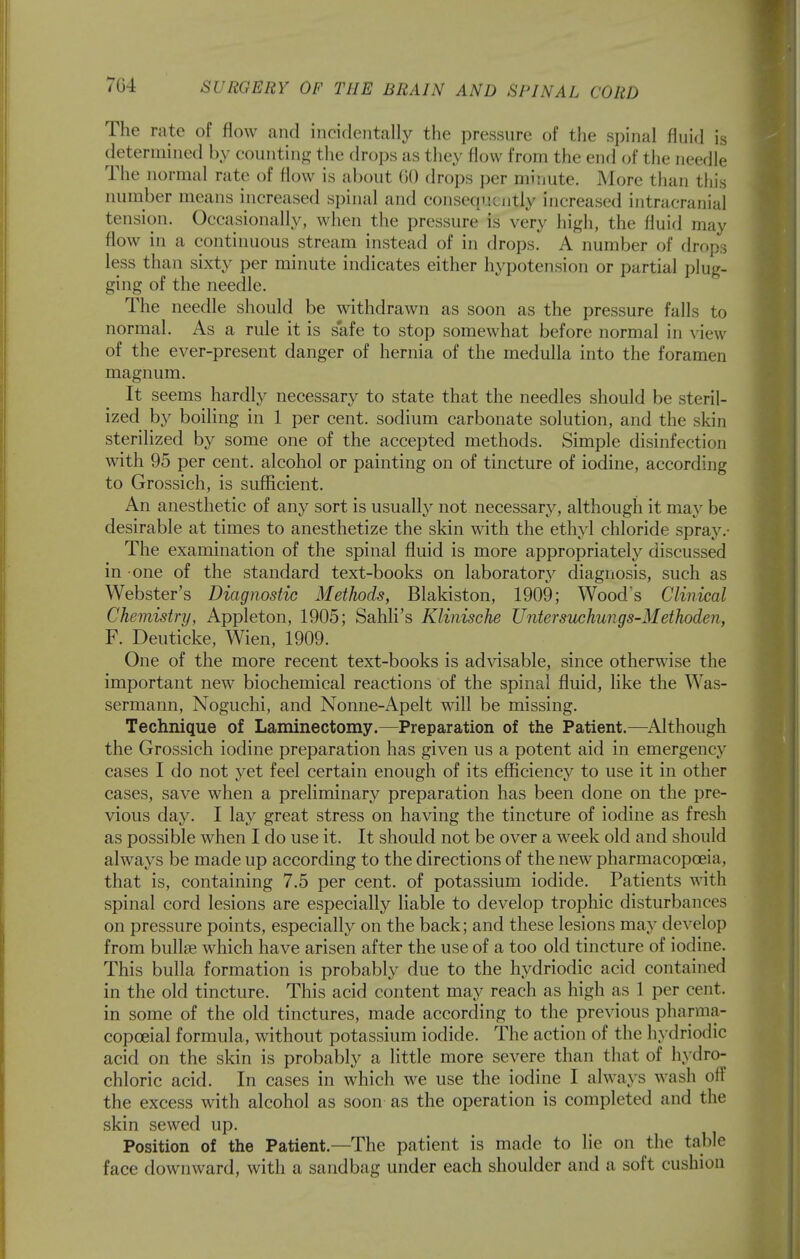 764 SURGERY OF THE BRAIN AND SPINAL CORD

The rate of flow and incidentally the pressure of the spinal fluid is determined by counting the drops as they flow from the end of the needle The normal rate of flow is about 60 drops per minute. More than this number means increased spinal and consequently increased intracranial tension. Occasionally, when the pressure is very high, the fluid may flow in a continuous stream instead of in drops. A number of drops less than sixty per minute indicates either hypotension or partial plugging of the needle.

The needle should be withdrawn as soon as the pressure falls to normal. As a rule it is safe to stop somewhat before normal in view of the ever-present danger of hernia of the medulla into the foramen magnum.

It seems hardly necessary to state that the needles should be sterilized by boiling in 1 per cent. sodium carbonate solution, and the skin sterilized by some one of the accepted methods. Simple disinfection with 95 per cent. alcohol or painting on of tincture of iodine, according to Grossich, is sufficient.

An anesthetic of any sort is usually not necessary, although it may be desirable at times to anesthetize the skin with the ethyl chloride spray.

The examination of the spinal fluid is more appropriately discussed in one of the standard text-books on laboratory diagnosis, such as Webster's Diagnostic Methods, Blakiston, 1909; Wood's Clinical Chemistry, Appleton, 1905; Sahli's Klinische Untersuchungs-Methoden, F. Deuticke, Wien, 1909.

One of the more recent text-books is advisable, since otherwise the important new biochemical reactions of the spinal fluid, like the Wassermann, Noguchi, and Nonne-Apelt will be missing.

Technique of Laminectomy.—Preparation of the Patient.—Although the Grossich iodine preparation has given us a potent aid in emergency cases I do not yet feel certain enough of its efficiency to use it in other cases, save when a preliminary preparation has been done on the previous day. I lay great stress on having the tincture of iodine as fresh as possible when I do use it. It should not be over a week old and should always be made up according to the directions of the new pharmacopœia, that is, containing 7.5 per cent. of potassium iodide. Patients with spinal cord lesions are especially liable to develop trophic disturbances on pressure points, especially on the back; and these lesions may develop from bullæ which have arisen after the use of a too old tincture of iodine. This bulla formation is probably due to the hydriodic acid contained in the old tincture. This acid content may reach as high as 1 per cent. in some of the old tinctures, made according to the previous pharmacopœial formula, without potassium iodide. The action of the hydriodic acid on the skin is probably a little more severe than that of hydrochloric acid. In cases in which we use the iodine I always wash off the excess with alcohol as soon as the operation is completed and the skin sewed up.

Position of the Patient.—The patient is made to lie on the table face downward, with a sandbag under each shoulder and a soft cushion